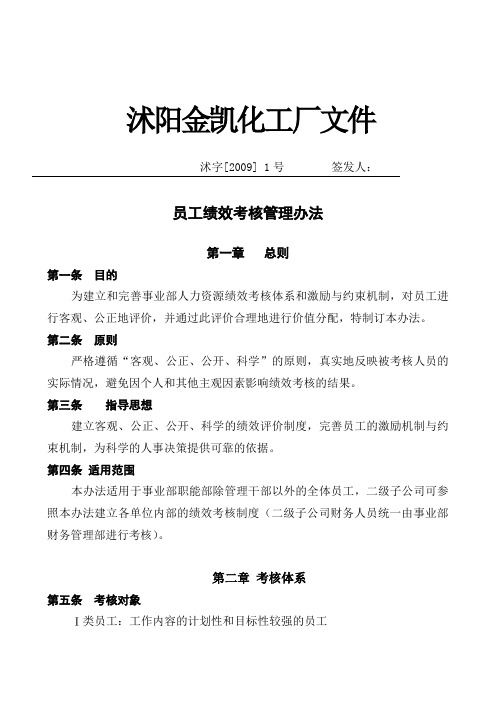 沭阳金凯化工厂文件

沭字[2009] 1 号　　　签发人：

员工绩效考核管理办法

第一章　总则

第一条　目的

为建立和完善事业部人力资源绩效考核体系和激励与约束机制，对员工进行客观、公正地评价，并通过此评价合理地进行价值分配，特制订本办法。

第二条　原则

严格遵循“客观、公正、公开、科学”的原则，真实地反映被考核人员的实际情况，避免因个人和其他主观因素影响绩效考核的结果。

第三条　指导思想

建立客观、公正、公开、科学的绩效评价制度，完善员工的激励机制与约束机制，为科学的人事决策提供可靠的依据。

第四条　适用范围

本办法适用于事业部职能部除管理干部以外的全体员工，二级子公司可参照本办法建立各单位内部的绩效考核制度（二级子公司财务人员统一由事业部财务管理部进行考核）。

第二章　考核体系

第五条　考核对象

Ⅰ类员工：工作内容的计划性和目标性较强的员工